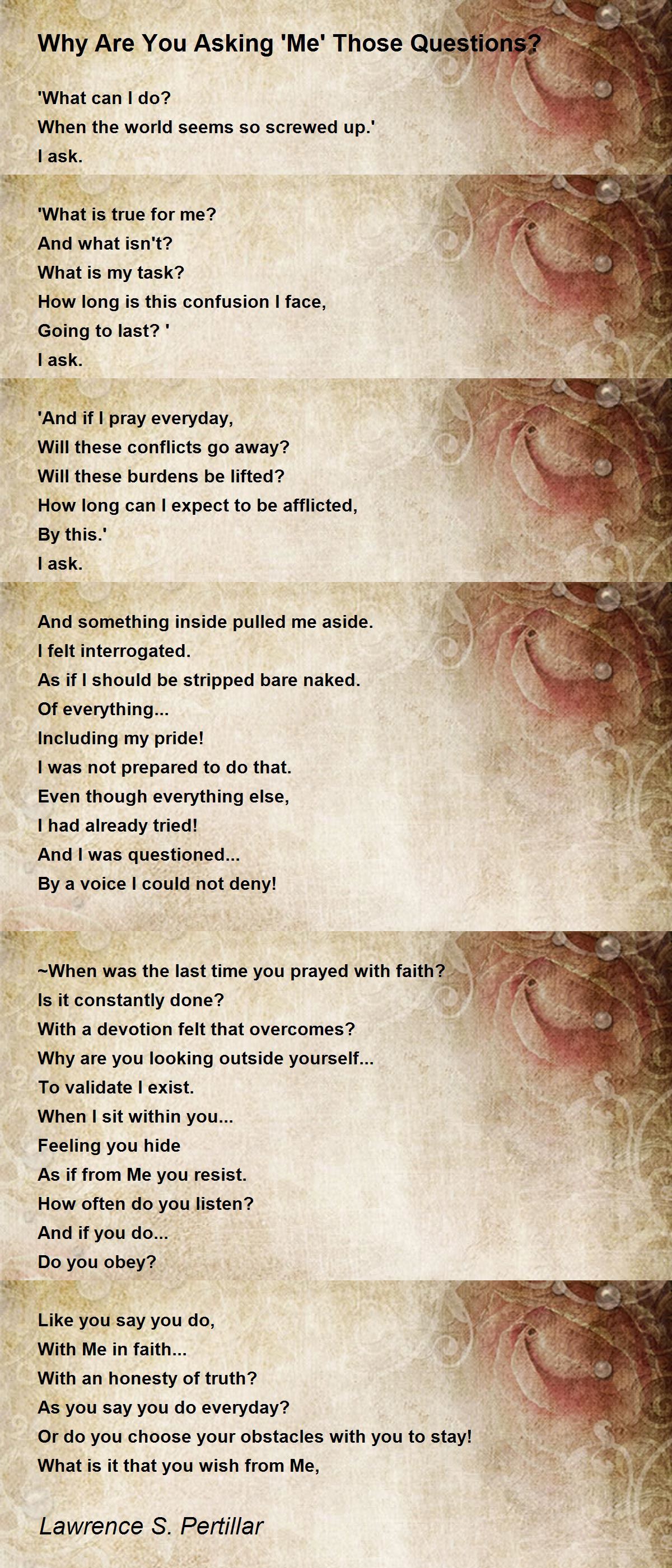 Why Are You Asking 'Me' Those Questions?

'What can I do?
When the world seems so screwed up.'
I ask.

'What is true for me?
And what isn't?
What is my task?
How long is this confusion I face,
Going to last? '
I ask.

'And if I pray everyday,
Will these conflicts go away?
Will these burdens be lifted?
How long can I expect to be afflicted,
By this.'
I ask.

And something inside pulled me aside.
I felt interrogated.
As if I should be stripped bare naked.
Of everything...
Including my pride!
I was not prepared to do that.
Even though everything else,
I had already tried!
And I was questioned...
By a voice I could not deny!

~When was the last time you prayed with faith?
Is it constantly done?
With a devotion felt that overcomes?
Why are you looking outside yourself...
To validate I exist.
When I sit within you...
Feeling you hide
As if from Me you resist.
How often do you listen?
And if you do...
Do you obey?

Like you say you do,
With Me in faith...
With an honesty of truth?
As you say you do everyday?
Or do you choose your obstacles with you to stay!
What is it that you wish from Me,

Lawrence S. Pertillar